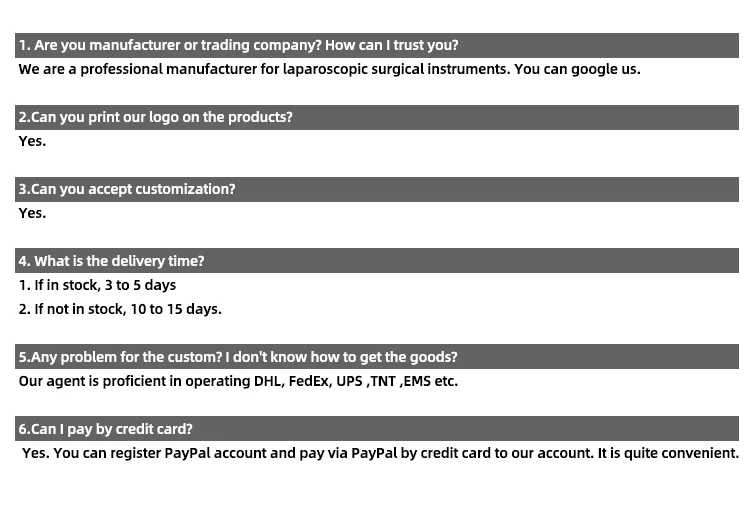 1. Are you manufacturer or trading company? How can I trust you?

We are a professional manufacturer for laparoscopic surgical instruments. You can google us.

2.Can you print our logo on the products?

Yes.

3.Can you accept customization?

Yes.

4. What is the delivery time?

1. If in stock, 3 to 5 days
2. If not in stock, 10 to 15 days.

5.Any problem for the custom? I don't know how to get the goods?

Our agent is proficient in operating DHL, FedEx, UPS ,TNT ,EMS etc.

6.Can I pay by credit card?

Yes. You can register PayPal account and pay via PayPal by credit card to our account. It is quite convenient.